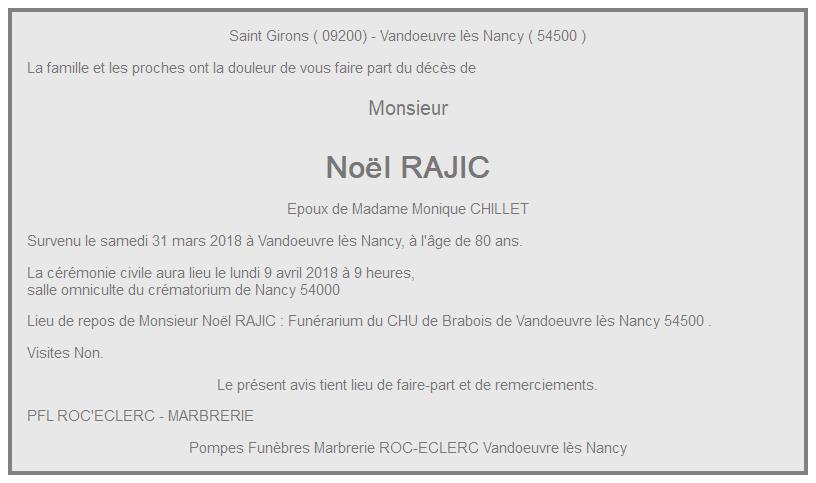 Saint Girons ( 09200) - Vandoeuvre lès Nancy ( 54500 )

La famille et les proches ont la douleur de vous faire part du décès de

Monsieur

Noël RAJIC

Epoux de Madame Monique CHILLET

Survenu le samedi 31 mars 2018 à Vandoeuvre lès Nancy, à l'âge de 80 ans.

La cérémonie civile aura lieu le lundi 9 avril 2018 à 9 heures,
salle omniculte du crématorium de Nancy 54000

Lieu de repos de Monsieur Noël RAJIC : Funérarium du CHU de Brabois de Vandoeuvre lès Nancy 54500 .

Visites Non.

Le présent avis tient lieu de faire-part et de remerciements.

PFL ROC'ECLERC - MARBRERIE

Pompes Funèbres Marbrerie ROC-ECLERC Vandoeuvre lès Nancy